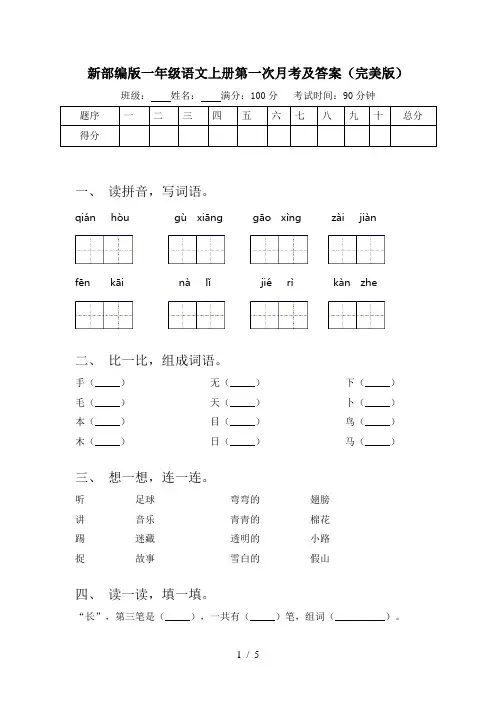 新部编版一年级语文上册第一次月考及答案（完美版）

班级：____姓名：____满分：100 分　考试时间：90 分钟

| 题序 | 一 | 二 | 三 | 四 | 五 | 六 | 七 | 八 | 九 | 十 | 总分 |
|---|---|---|---|---|---|---|---|---|---|---|---|
| 得分 | | | | | | | | | | | |

一、 读拼音，写词语。

qián hòu　gù xiāng　gāo xìng　zài jiàn

fēn kāi　nà lǐ　jié rì　kàn zhe

二、 比一比，组成词语。

手（____）　无（____）　下（____）

毛（____）　天（____）　卜（____）

本（____）　目（____）　鸟（____）

木（____）　日（____）　马（____）

三、 想一想，连一连。

听　足球　弯弯的　翅膀

讲　音乐　青青的　棉花

踢　迷藏　透明的　小路

捉　故事　雪白的　假山

四、 读一读，填一填。

“长”，第三笔是（____），一共有（____）笔，组词（________）。

1 / 5